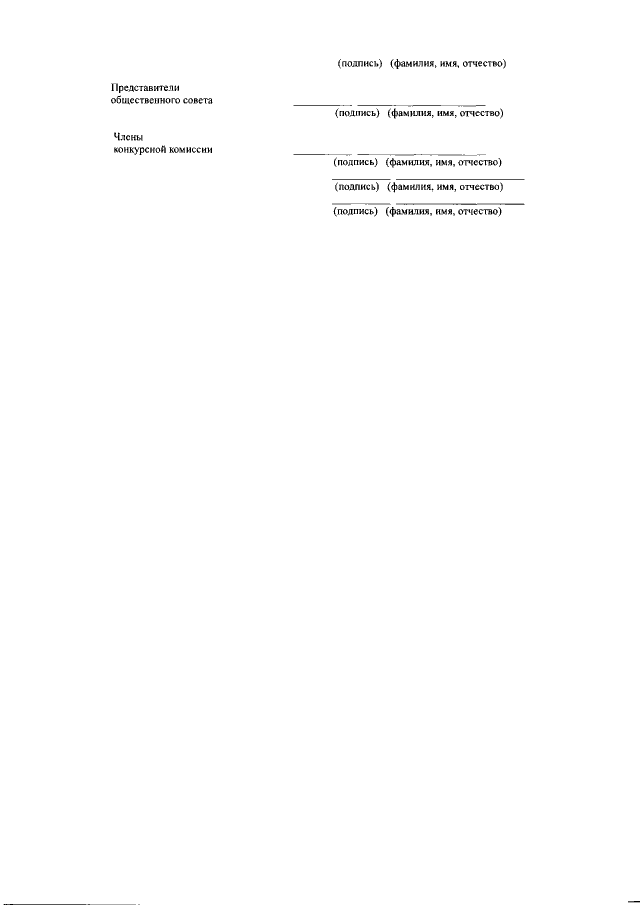 (подпись) (фамилия, имя, отчество)

Представители
общественного совета
____ ____
(подпись) (фамилия, имя, отчество)

Члены
конкурсной комиссии
____ ____
(подпись) (фамилия, имя, отчество)

____ ____
(подпись) (фамилия, имя, отчество)

____ ____
(подпись) (фамилия, имя, отчество)